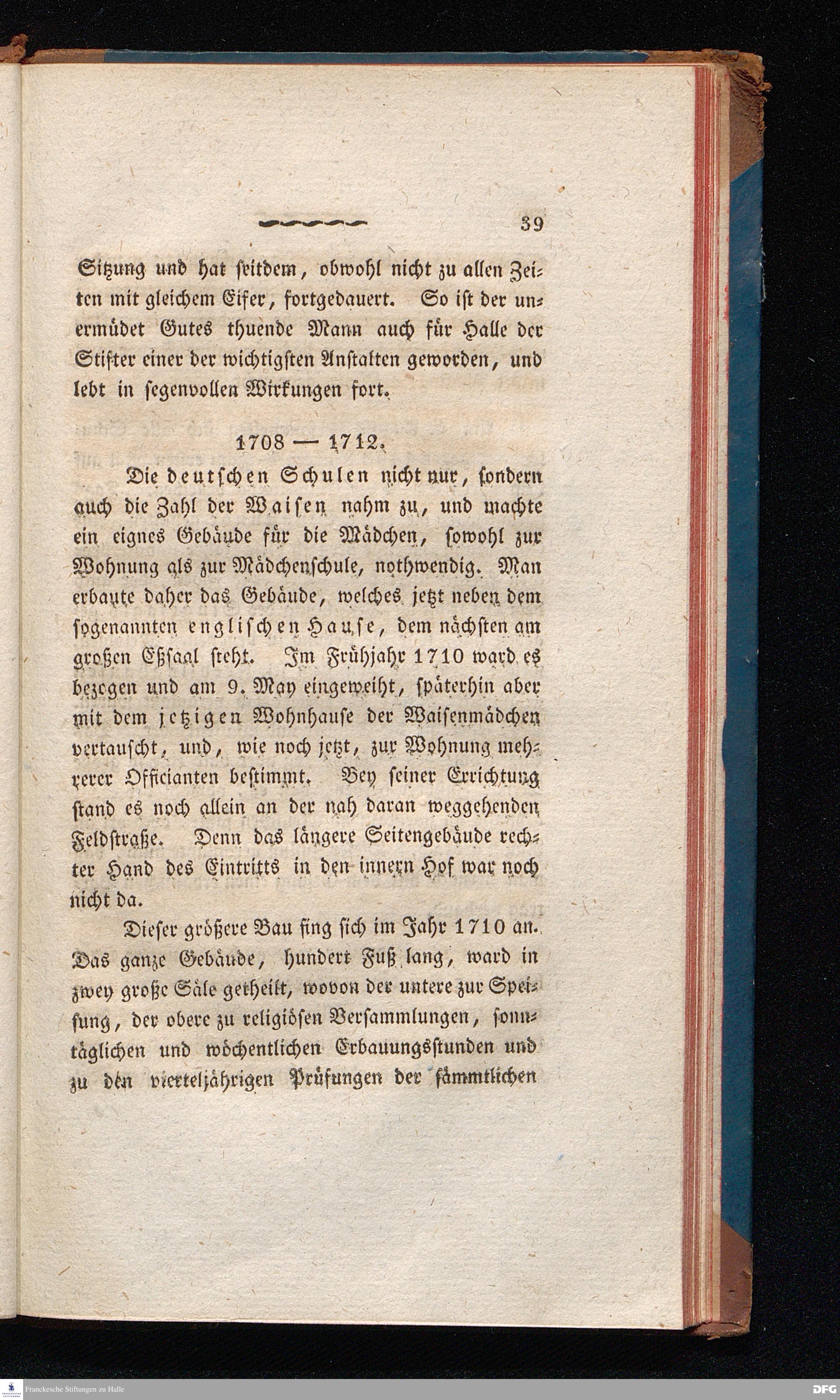 39

Sitzung und hat seitdem, obwohl nicht zu allen Zeiten mit gleichem Eifer, fortgedauert. So ist der unermüdet Gutes thuende Mann auch für Halle der Stifter einer der wichtigsten Anstalten geworden, und lebt in segenvollen Wirkungen fort.

1708 — 1712.

Die deutschen Schulen nicht nur, sondern auch die Zahl der Waisen nahm zu, und machte ein eignes Gebäude für die Mädchen, sowohl zur Wohnung als zur Mädchenschule, nothwendig. Man erbaute daher das Gebäude, welches jetzt neben dem sogenannten englischen Hause, dem nächsten am großen Eßsaal steht. Im Frühjahr 1710 ward es bezogen und am 9. May eingeweiht, späterhin aber mit dem jetzigen Wohnhause der Waisenmädchen vertauscht, und, wie noch jetzt, zur Wohnung mehrerer Officianten bestimmt. Bey seiner Errichtung stand es noch allein an der nah daran weggehenden Feldstraße. Denn das längere Seitengebäude rechter Hand des Eintritts in den innern Hof war noch nicht da.

Dieser größere Bau fing sich im Jahr 1710 an. Das ganze Gebäude, hundert Fuß lang, ward in zwey große Säle getheilt, wovon der untere zur Speisung, der obere zu religiösen Versammlungen, sonntäglichen und wöchentlichen Erbauungsstunden und zu den vierteljährigen Prüfungen der sämmtlichen

Franckesche Stiftungen zu Halle
DFG